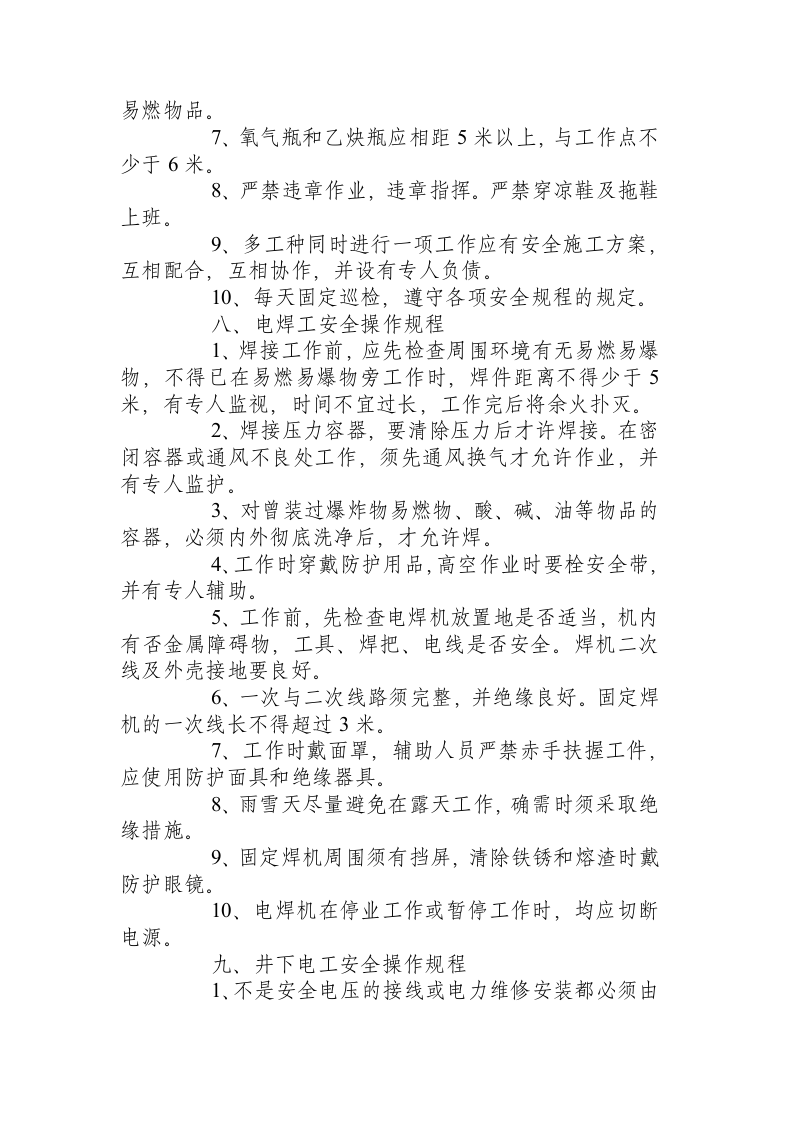 易燃物品。

7、氧气瓶和乙炔瓶应相距5米以上，与工作点不少于6米。

8、严禁违章作业，违章指挥。严禁穿凉鞋及拖鞋上班。

9、多工种同时进行一项工作应有安全施工方案，互相配合，互相协作，并设有专人负债。

10、每天固定巡检，遵守各项安全规程的规定。

八、电焊工安全操作规程

1、焊接工作前，应先检查周围环境有无易燃易爆物，不得已在易燃易爆物旁工作时，焊件距离不得少于5米，有专人监视，时间不宜过长，工作完后将余火扑灭。

2、焊接压力容器，要清除压力后才许焊接。在密闭容器或通风不良处工作，须先通风换气才允许作业，并有专人监护。

3、对曾装过爆炸物易燃物、酸、碱、油等物品的容器，必须内外彻底洗净后，才允许焊。

4、工作时穿戴防护用品，高空作业时要栓安全带，并有专人辅助。

5、工作前，先检查电焊机放置地是否适当，机内有否金属障碍物，工具、焊把、电线是否安全。焊机二次线及外壳接地要良好。

6、一次与二次线路须完整，并绝缘良好。固定焊机的一次线长不得超过3米。

7、工作时戴面罩，辅助人员严禁赤手扶握工件，应使用防护面具和绝缘器具。

8、雨雪天尽量避免在露天工作，确需时须采取绝缘措施。

9、固定焊机周围须有挡屏，清除铁锈和熔渣时戴防护眼镜。

10、电焊机在停业工作或暂停工作时，均应切断电源。

九、井下电工安全操作规程

1、不是安全电压的接线或电力维修安装都必须由